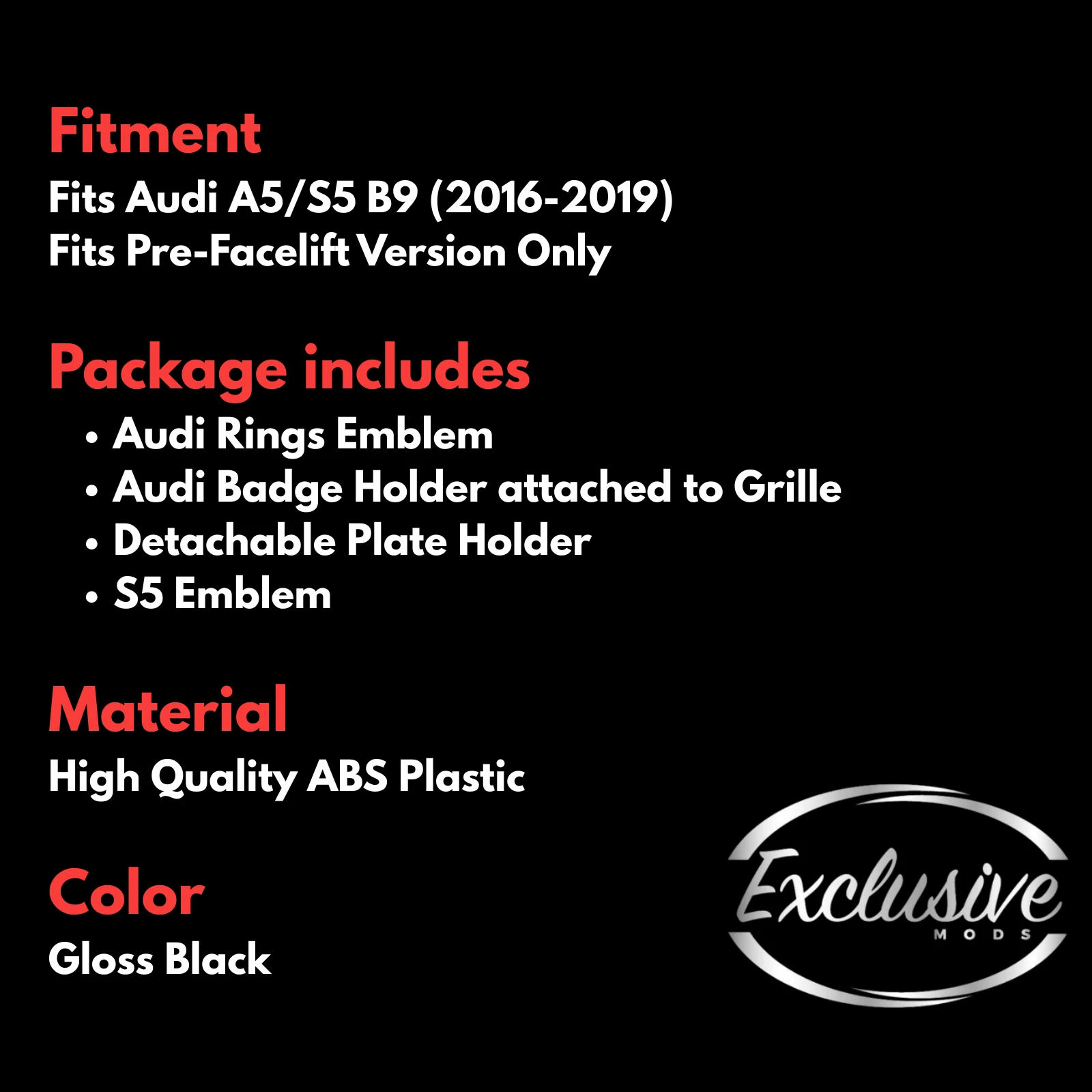 Fitment

Fits Audi A5/S5 B9 (2016-2019)
Fits Pre-Facelift Version Only

Package includes

• Audi Rings Emblem
• Audi Badge Holder attached to Grille
• Detachable Plate Holder
• S5 Emblem

Material

High Quality ABS Plastic

Color

Gloss Black

Exclusive
MODS